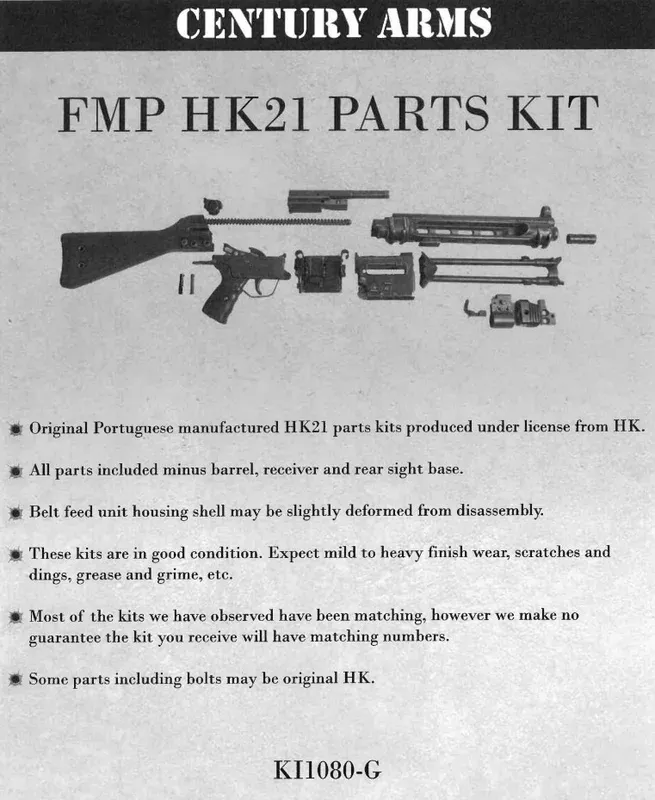 CENTURY ARMS

FMP HK21 PARTS KIT

Original Portuguese manufactured HK21 parts kits produced under license from HK.

All parts included minus barrel, receiver and rear sight base.

Belt feed unit housing shell may be slightly deformed from disassembly.

These kits are in good condition. Expect mild to heavy finish wear, scratches and dings, grease and grime, etc.

Most of the kits we have observed have been matching, however we make no guarantee the kit you receive will have matching numbers.

Some parts including bolts may be original HK.

KI1080-G